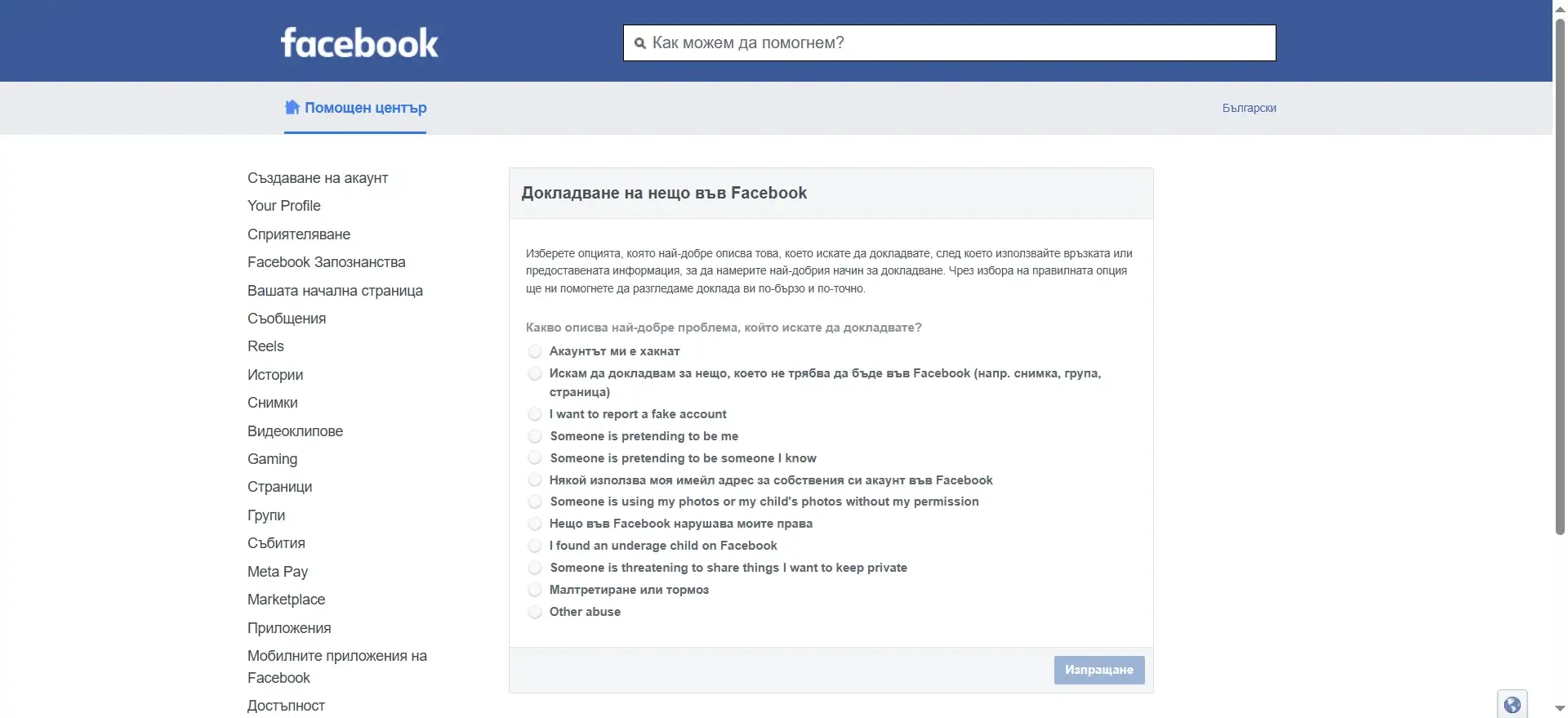 facebook

Как можем да помогнем?

Помощен център

Български

Създаване на акаунт
Your Profile
Сприятеляване
Facebook Запознанства
Вашата начална страница
Съобщения
Reels
Истории
Снимки
Видеоклипове
Gaming
Страници
Групи
Събития
Meta Pay
Marketplace
Приложения
Мобилните приложения на Facebook
Достъпност

Докладване на нещо във Facebook

Изберете опцията, която най-добре описва това, което искате да докладвате, след което използвайте връзката или предоставената информация, за да намерите най-добрия начин за докладване. Чрез избора на правилната опция ще ни помогнете да разгледаме доклада ви по-бързо и по-точно.

Какво описва най-добре проблема, който искате да докладвате?

Акаунтът ми е хакнат
Искам да докладвам за нещо, което не трябва да бъде във Facebook (напр. снимка, група, страница)
I want to report a fake account
Someone is pretending to be me
Someone is pretending to be someone I know
Някой използва моя имейл адрес за собствения си акаунт във Facebook
Someone is using my photos or my child's photos without my permission
Нещо във Facebook нарушава моите права
I found an underage child on Facebook
Someone is threatening to share things I want to keep private
Малтретиране или тормоз
Other abuse

Изпращане